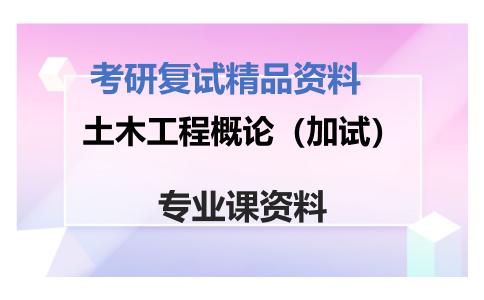 考研复试精品资料

土木工程概论（加试）

专业课资料